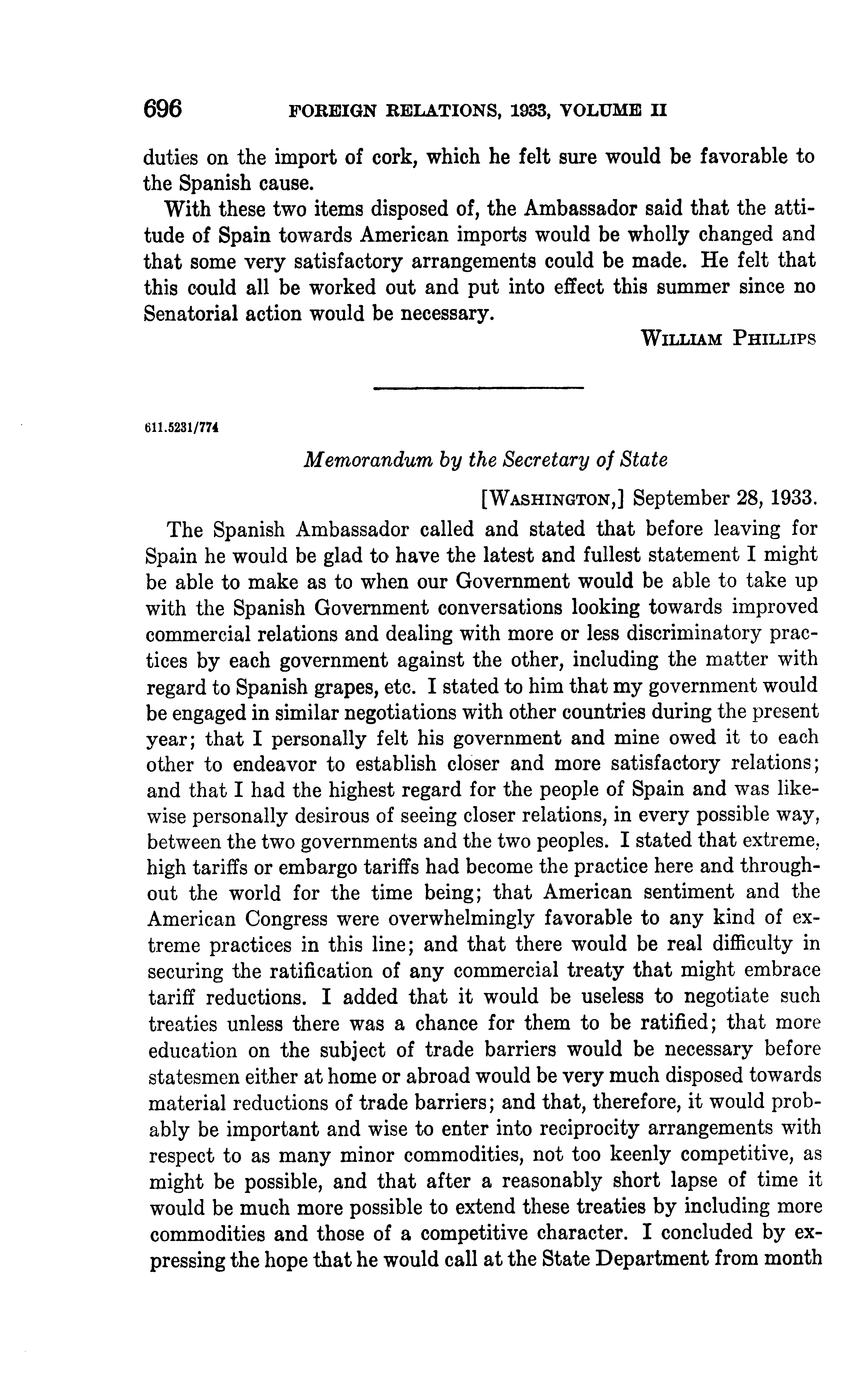 696 FOREIGN RELATIONS, 1933, VOLUME II

duties on the import of cork, which he felt sure would be favorable to the Spanish cause.

With these two items disposed of, the Ambassador said that the attitude of Spain towards American imports would be wholly changed and that some very satisfactory arrangements could be made. He felt that this could all be worked out and put into effect this summer since no Senatorial action would be necessary.

WILLIAM PHILLIPS

611.5231/774

Memorandum by the Secretary of State

[WASHINGTON,] September 28, 1933.

The Spanish Ambassador called and stated that before leaving for Spain he would be glad to have the latest and fullest statement I might be able to make as to when our Government would be able to take up with the Spanish Government conversations looking towards improved commercial relations and dealing with more or less discriminatory practices by each government against the other, including the matter with regard to Spanish grapes, etc. I stated to him that my government would be engaged in similar negotiations with other countries during the present year; that I personally felt his government and mine owed it to each other to endeavor to establish closer and more satisfactory relations; and that I had the highest regard for the people of Spain and was likewise personally desirous of seeing closer relations, in every possible way, between the two governments and the two peoples. I stated that extreme, high tariffs or embargo tariffs had become the practice here and throughout the world for the time being; that American sentiment and the American Congress were overwhelmingly favorable to any kind of extreme practices in this line; and that there would be real difficulty in securing the ratification of any commercial treaty that might embrace tariff reductions. I added that it would be useless to negotiate such treaties unless there was a chance for them to be ratified; that more education on the subject of trade barriers would be necessary before statesmen either at home or abroad would be very much disposed towards material reductions of trade barriers; and that, therefore, it would probably be important and wise to enter into reciprocity arrangements with respect to as many minor commodities, not too keenly competitive, as might be possible, and that after a reasonably short lapse of time it would be much more possible to extend these treaties by including more commodities and those of a competitive character. I concluded by expressing the hope that he would call at the State Department from month